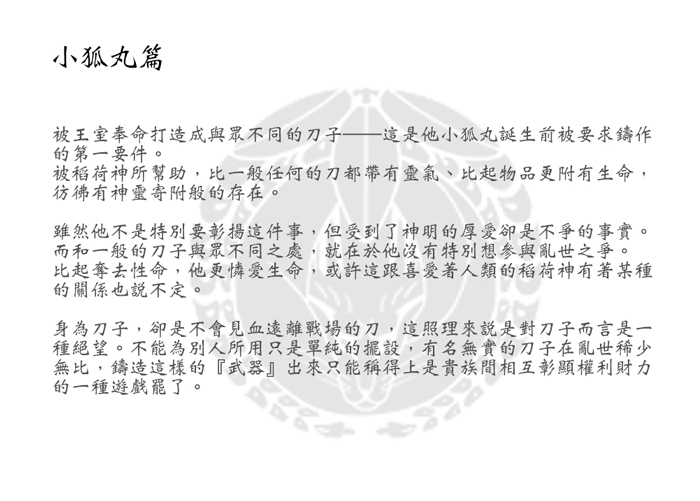 小狐丸篇

被王室奉命打造成與眾不同的刀子——這是他小狐丸誕生前被要求鑄作的第一要件。
被稻荷神所幫助，比一般任何的刀都帶有靈氣、比起物品更附有生命，彷彿有神靈寄附般的存在。

雖然他不是特別要彰揚這件事，但受到了神明的厚愛卻是不爭的事實。
而和一般的刀子與眾不同之處，就在於他沒有特別想參與亂世之爭。
比起奪去性命，他更憐愛生命，或許這跟喜愛著人類的稻荷神有著某種的關係也說不定。

身為刀子，卻是不會見血遠離戰場的刀，這照理來說是對刀子而言是一種絕望。不能為別人所用只是單純的擺設，有名無實的刀子在亂世稀少無比，鑄造這樣的『武器』出來只能稱得上是貴族間相互彰顯權利財力的一種遊戲罷了。